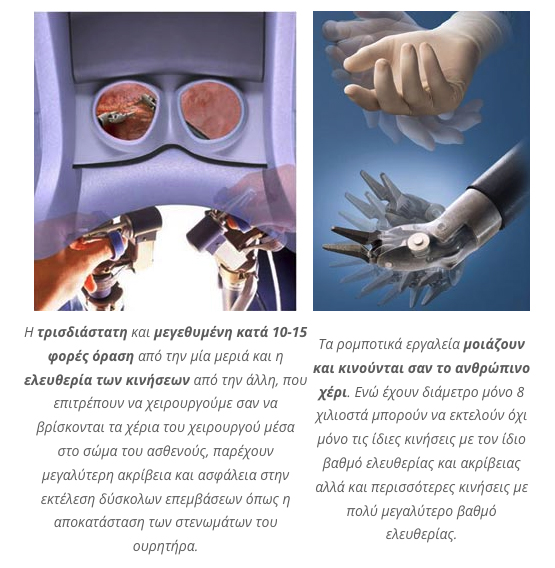 Η τρισδιάστατη και μεγεθυμένη κατά 10-15 φορές όραση από την μία μεριά και η ελευθερία των κινήσεων από την άλλη, που επιτρέπουν να χειρουργούμε σαν να βρίσκονται τα χέρια του χειρουργού μέσα στο σώμα του ασθενούς, παρέχουν μεγαλύτερη ακρίβεια και ασφάλεια στην εκτέλεση δύσκολων επεμβάσεων όπως η αποκατάσταση των στενωμάτων του ουρητήρα.

Τα ρομποτικά εργαλεία μοιάζουν και κινούνται σαν το ανθρώπινο χέρι. Ενώ έχουν διάμετρο μόνο 8 χιλιοστά μπορούν να εκτελούν όχι μόνο τις ίδιες κινήσεις με τον ίδιο βαθμό ελευθερίας και ακρίβειας αλλά και περισσότερες κινήσεις με πολύ μεγαλύτερο βαθμό ελευθερίας.